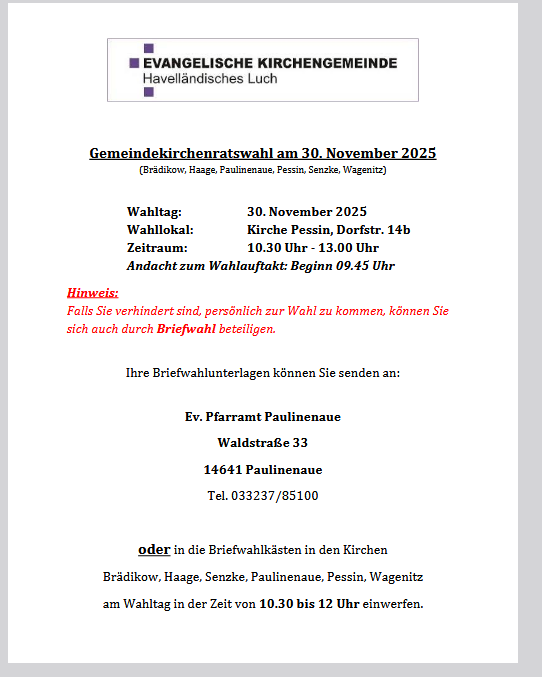 EVANGELISCHE KIRCHENGEMEINDE
Havelländisches Luch

Gemeindekirchenratswahl am 30. November 2025
(Brädikow, Haage, Paulinenaue, Pessin, Senzke, Wagenitz)

Wahltag: 30. November 2025
Wahllokal: Kirche Pessin, Dorfstr. 14b
Zeitraum: 10.30 Uhr - 13.00 Uhr
Andacht zum Wahlauftakt: Beginn 09.45 Uhr

Hinweis:
Falls Sie verhindert sind, persönlich zur Wahl zu kommen, können Sie sich auch durch Briefwahl beteiligen.

Ihre Briefwahlunterlagen können Sie senden an:

Ev. Pfarramt Paulinenaue

Waldstraße 33

14641 Paulinenaue

Tel. 033237/85100

oder in die Briefwahlkästen in den Kirchen

Brädikow, Haage, Senzke, Paulinenaue, Pessin, Wagenitz

am Wahltag in der Zeit von 10.30 bis 12 Uhr einwerfen.